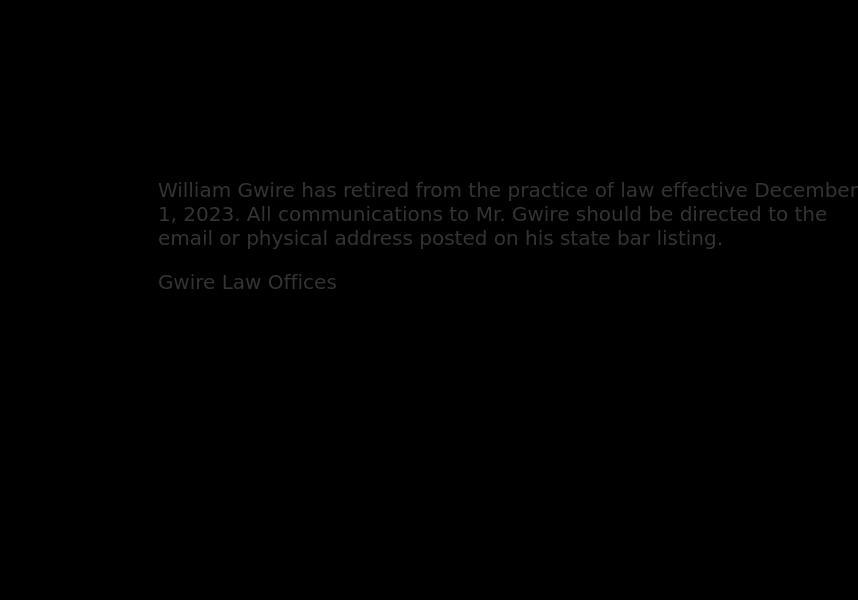 William Gwire has retired from the practice of law effective December 1, 2023. All communications to Mr. Gwire should be directed to the email or physical address posted on his state bar listing.

Gwire Law Offices